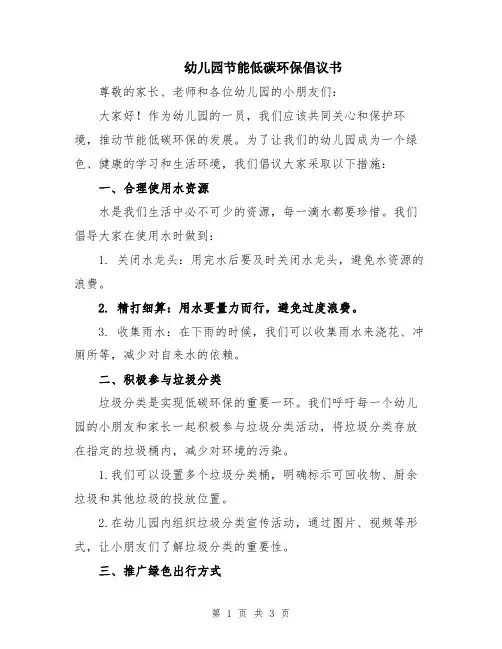 幼儿园节能低碳环保倡议书

尊敬的家长、老师和各位幼儿园的小朋友们：

大家好！作为幼儿园的一员，我们应该共同关心和保护环境，推动节能低碳环保的发展。为了让我们的幼儿园成为一个绿色、健康的学习和生活环境，我们倡议大家采取以下措施：

一、合理使用水资源

水是我们生活中必不可少的资源，每一滴水都要珍惜。我们倡导大家在使用水时做到：

1. 关闭水龙头：用完水后要及时关闭水龙头，避免水资源的浪费。

2. 精打细算：用水要量力而行，避免过度浪费。

3. 收集雨水：在下雨的时候，我们可以收集雨水来浇花、冲厕所等，减少对自来水的依赖。

二、积极参与垃圾分类

垃圾分类是实现低碳环保的重要一环。我们呼吁每一个幼儿园的小朋友和家长一起积极参与垃圾分类活动，将垃圾分类存放在指定的垃圾桶内，减少对环境的污染。

1.我们可以设置多个垃圾分类桶，明确标示可回收物、厨余垃圾和其他垃圾的投放位置。

2.在幼儿园内组织垃圾分类宣传活动，通过图片、视频等形式，让小朋友们了解垃圾分类的重要性。

三、推广绿色出行方式

第 1 页 共 3 页